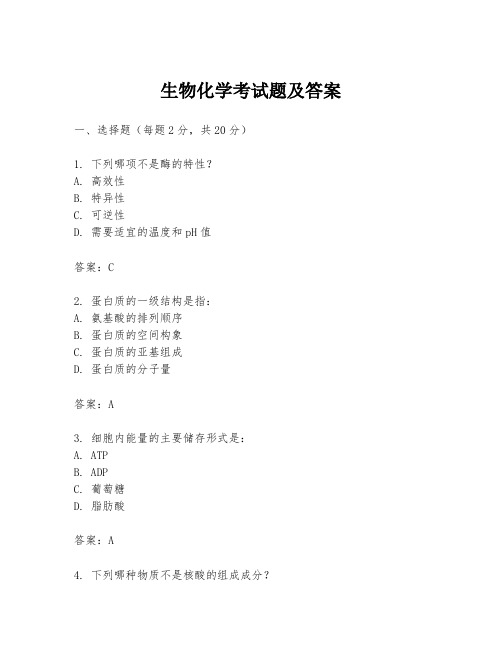 生物化学考试题及答案

一、选择题（每题 2 分，共 20 分）

1. 下列哪项不是酶的特性？
A. 高效性
B. 特异性
C. 可逆性
D. 需要适宜的温度和 pH 值

答案：C

2. 蛋白质的一级结构是指：
A. 氨基酸的排列顺序
B. 蛋白质的空间构象
C. 蛋白质的亚基组成
D. 蛋白质的分子量

答案：A

3. 细胞内能量的主要储存形式是：
A. ATP
B. ADP
C. 葡萄糖
D. 脂肪酸

答案：A

4. 下列哪种物质不是核酸的组成成分？